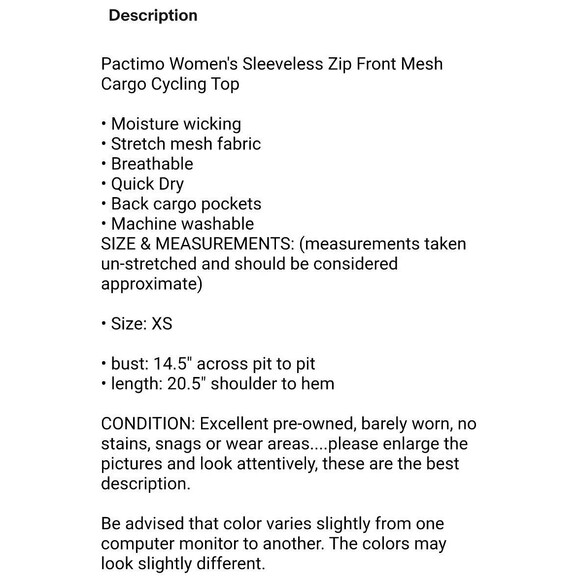 Description

Pactimo Women's Sleeveless Zip Front Mesh Cargo Cycling Top

• Moisture wicking
• Stretch mesh fabric
• Breathable
• Quick Dry
• Back cargo pockets
• Machine washable
SIZE & MEASUREMENTS: (measurements taken un-stretched and should be considered approximate)

• Size: XS

• bust: 14.5" across pit to pit
• length: 20.5" shoulder to hem

CONDITION: Excellent pre-owned, barely worn, no stains, snags or wear areas....please enlarge the pictures and look attentively, these are the best description.

Be advised that color varies slightly from one computer monitor to another. The colors may look slightly different.